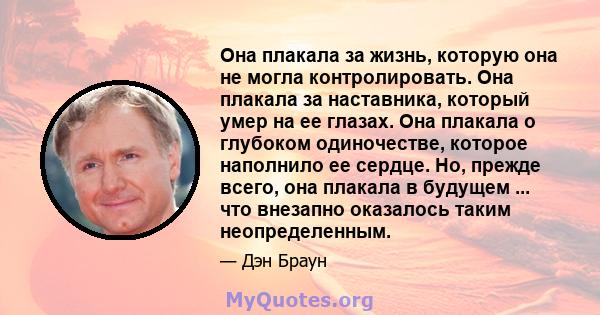 Она плакала за жизнь, которую она не могла контролировать. Она плакала за наставника, который умер на ее глазах. Она плакала о глубоком одиночестве, которое наполнило ее сердце. Но, прежде всего, она плакала в будущем ... что внезапно оказалось таким неопределенным.

— Дэн Браун

MyQuotes.org